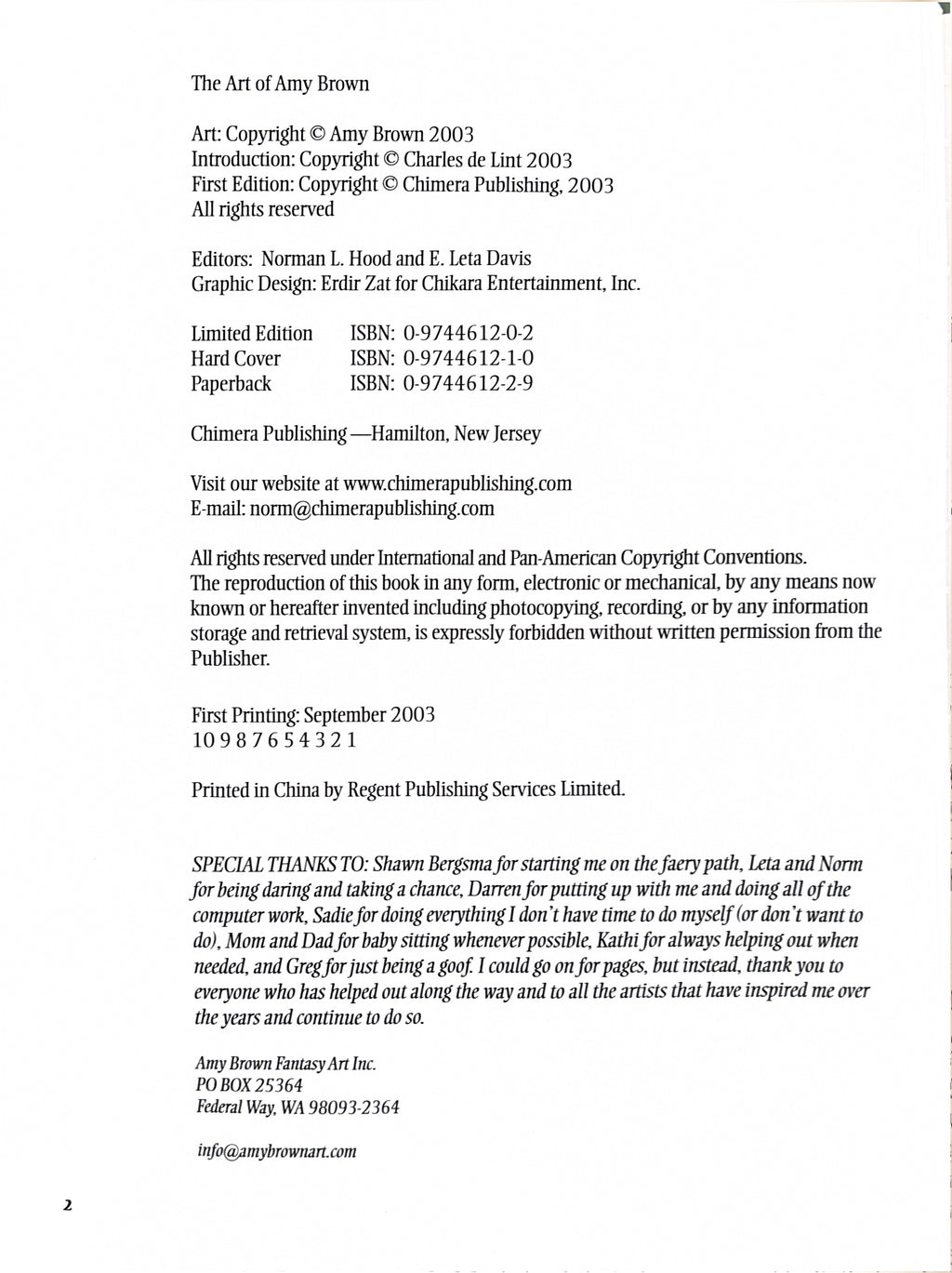 The Art of Amy Brown

Art: Copyright © Amy Brown 2003
Introduction: Copyright © Charles de Lint 2003
First Edition: Copyright © Chimera Publishing, 2003
All rights reserved

Editors: Norman L. Hood and E. Leta Davis
Graphic Design: Erdir Zat for Chikara Entertainment, Inc.

Limited Edition ISBN: 0-9744612-0-2
Hard Cover ISBN: 0-9744612-1-0
Paperback ISBN: 0-9744612-2-9

Chimera Publishing —Hamilton, New Jersey

Visit our website at www.chimerapublishing.com
E-mail: norm@chimerapublishing.com

All rights reserved under International and Pan-American Copyright Conventions. The reproduction of this book in any form, electronic or mechanical, by any means now known or hereafter invented including photocopying, recording, or by any information storage and retrieval system, is expressly forbidden without written permission from the Publisher.

First Printing: September 2003
10 9 8 7 6 5 4 3 2 1

Printed in China by Regent Publishing Services Limited.

SPECIAL THANKS TO: Shawn Bergsma for starting me on the faery path, Leta and Norm for being daring and taking a chance, Darren for putting up with me and doing all of the computer work, Sadie for doing everything I don't have time to do myself (or don't want to do), Mom and Dad for baby sitting whenever possible, Kathi for always helping out when needed, and Greg for just being a goof. I could go on for pages, but instead, thank you to everyone who has helped out along the way and to all the artists that have inspired me over the years and continue to do so.

Amy Brown Fantasy Art Inc.
PO BOX 25364
Federal Way, WA 98093-2364

info@amybrownart.com

2